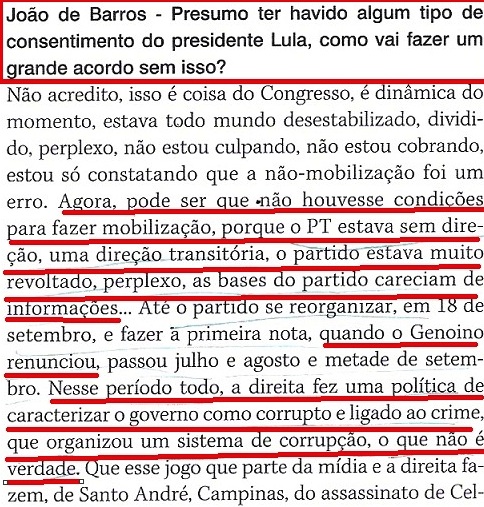 João de Barros - Presumo ter havido algum tipo de consentimento do presidente Lula, como vai fazer um grande acordo sem isso?

Não acredito, isso é coisa do Congresso, é dinâmica do momento, estava todo mundo desestabilizado, dividido, perplexo, não estou culpando, não estou cobrando, estou só constatando que a não-mobilização foi um erro. Agora, pode ser que não houvesse condições para fazer mobilização, porque o PT estava sem direção, uma direção transitória, o partido estava muito revoltado, perplexo, as bases do partido careciam de informações... Até o partido se reorganizar, em 18 de setembro, e fazer a primeira nota, quando o Genoino renunciou, passou julho e agosto e metade de setembro. Nesse período todo, a direita fez uma política de caracterizar o governo como corrupto e ligado ao crime, que organizou um sistema de corrupção, o que não é verdade. Que esse jogo que parte da mídia e a direita fazem, de Santo André, Campinas, do assassinato de Cel-